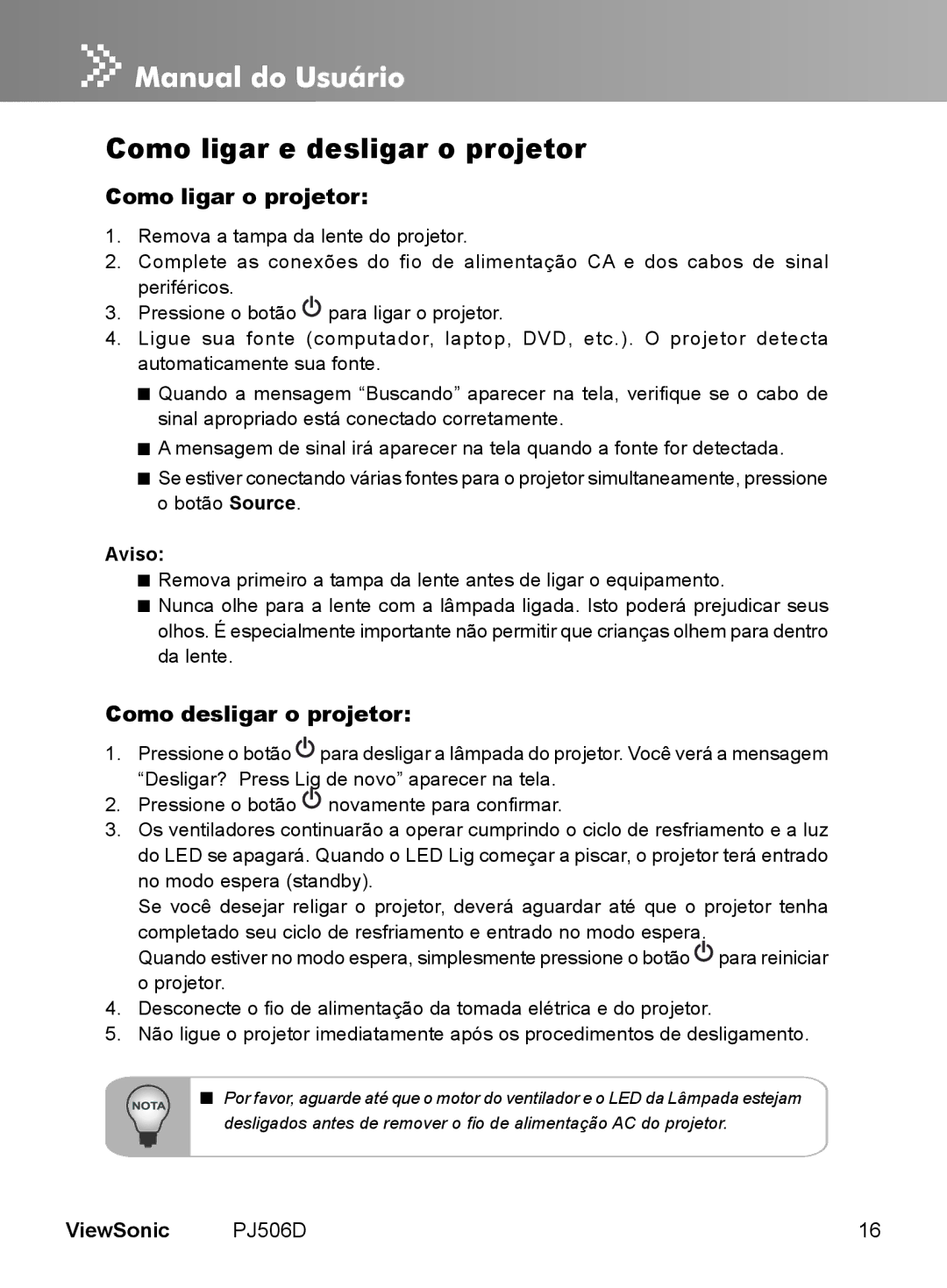 Manual do Usuário

Como ligar e desligar o projetor

Como ligar o projetor:

1. Remova a tampa da lente do projetor.
2. Complete as conexões do fio de alimentação CA e dos cabos de sinal periféricos.
3. Pressione o botão para ligar o projetor.
4. Ligue sua fonte (computador, laptop, DVD, etc.). O projetor detecta automaticamente sua fonte.

■ Quando a mensagem “Buscando” aparecer na tela, verifique se o cabo de sinal apropriado está conectado corretamente.
■ A mensagem de sinal irá aparecer na tela quando a fonte for detectada.
■ Se estiver conectando várias fontes para o projetor simultaneamente, pressione o botão Source.

Aviso:
■ Remova primeiro a tampa da lente antes de ligar o equipamento.
■ Nunca olhe para a lente com a lâmpada ligada. Isto poderá prejudicar seus olhos. É especialmente importante não permitir que crianças olhem para dentro da lente.

Como desligar o projetor:

1. Pressione o botão para desligar a lâmpada do projetor. Você verá a mensagem “Desligar? Press Lig de novo” aparecer na tela.
2. Pressione o botão novamente para confirmar.
3. Os ventiladores continuarão a operar cumprindo o ciclo de resfriamento e a luz do LED se apagará. Quando o LED Lig começar a piscar, o projetor terá entrado no modo espera (standby).
Se você desejar religar o projetor, deverá aguardar até que o projetor tenha completado seu ciclo de resfriamento e entrado no modo espera.
Quando estiver no modo espera, simplesmente pressione o botão para reiniciar o projetor.
4. Desconecte o fio de alimentação da tomada elétrica e do projetor.
5. Não ligue o projetor imediatamente após os procedimentos de desligamento.

NOTA
■ Por favor, aguarde até que o motor do ventilador e o LED da Lâmpada estejam desligados antes de remover o fio de alimentação AC do projetor.

ViewSonic PJ506D 16